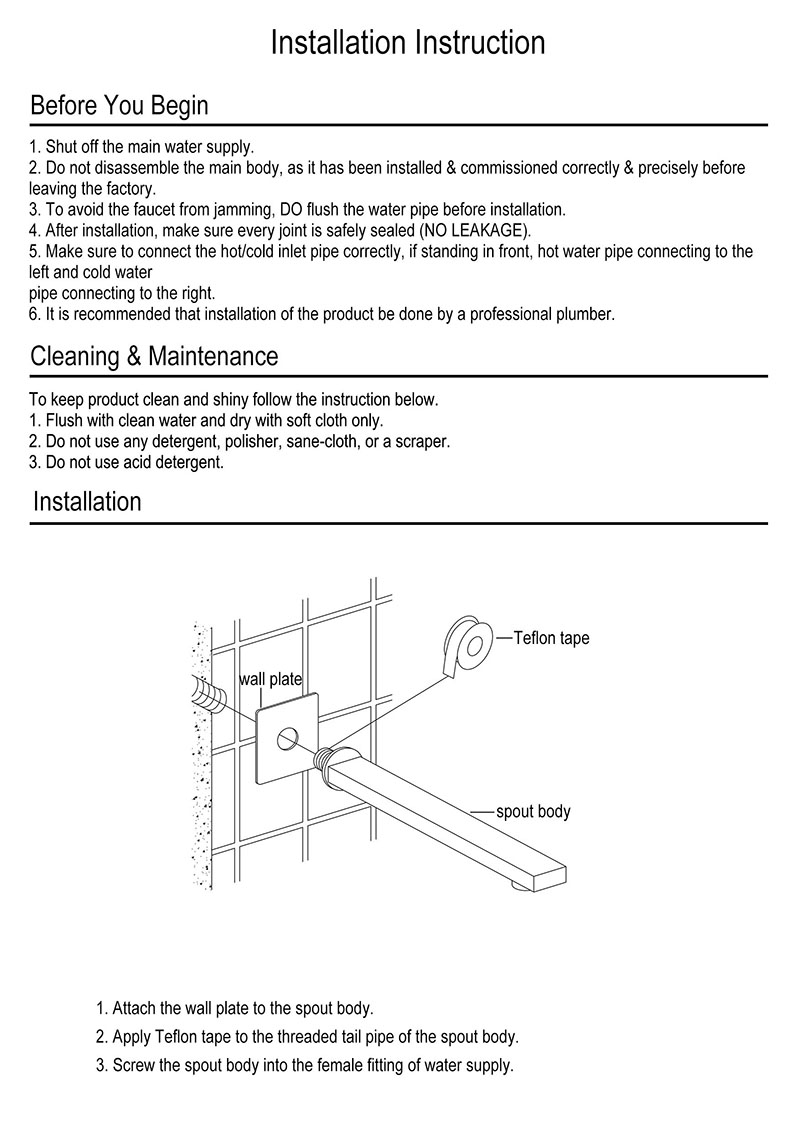 Installation Instruction

Before You Begin

1. Shut off the main water supply.
2. Do not disassemble the main body, as it has been installed & commissioned correctly & precisely before leaving the factory.
3. To avoid the faucet from jamming, DO flush the water pipe before installation.
4. After installation, make sure every joint is safely sealed (NO LEAKAGE).
5. Make sure to connect the hot/cold inlet pipe correctly, if standing in front, hot water pipe connecting to the left and cold water
pipe connecting to the right.
6. It is recommended that installation of the product be done by a professional plumber.

Cleaning & Maintenance

To keep product clean and shiny follow the instruction below.
1. Flush with clean water and dry with soft cloth only.
2. Do not use any detergent, polisher, sane-cloth, or a scraper.
3. Do not use acid detergent.

Installation

Teflon tape

wall plate

spout body

1. Attach the wall plate to the spout body.
2. Apply Teflon tape to the threaded tail pipe of the spout body.
3. Screw the spout body into the female fitting of water supply.